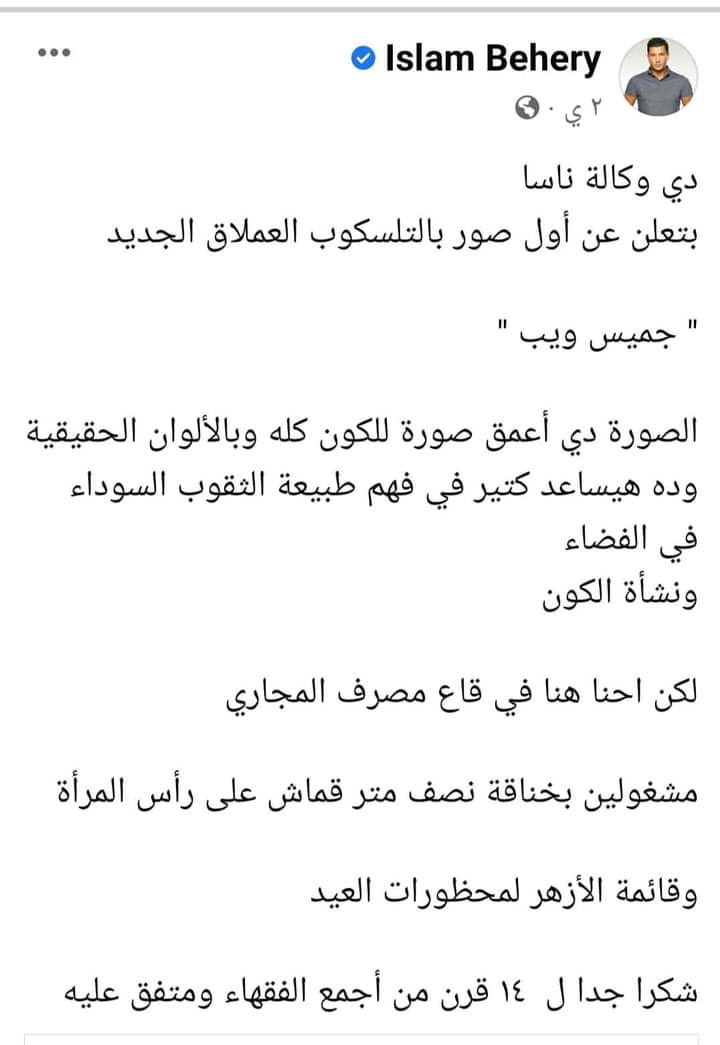 Islam Behery
٢ ي ·

دي وكالة ناسا
بتعلن عن أول صور بالتلسكوب العملاق الجديد

" جميس ويب "

الصورة دي أعمق صورة للكون كله وبالألوان الحقيقية
وده هيساعد كتير في فهم طبيعة الثقوب السوداء
في الفضاء
ونشأة الكون

لكن احنا هنا في قاع مصرف المجاري

مشغولين بخناقة نصف متر قماش على رأس المرأة

وقائمة الأزهر لمحظورات العيد

شكرا جدا ل ١٤ قرن من أجمع الفقهاء ومتفق عليه